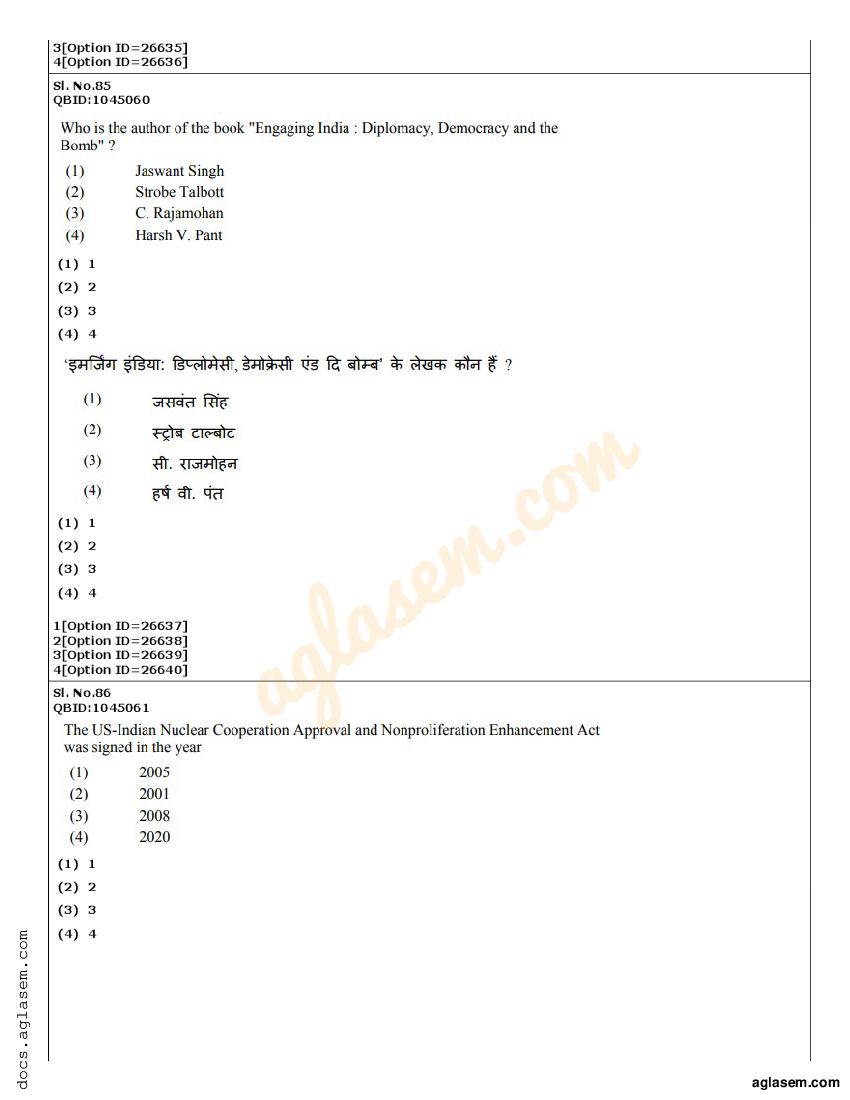 3[Option ID=26635]
4[Option ID=26636]

Sl. No.85
QBID:1045060

Who is the author of the book "Engaging India : Diplomacy, Democracy and the Bomb" ?

(1) Jaswant Singh
(2) Strobe Talbott
(3) C. Rajamohan
(4) Harsh V. Pant

(1) 1
(2) 2
(3) 3
(4) 4

'इमर्जिंग इंडिया: डिप्लोमेसी, डेमोक्रेसी एंड दि बोम्ब' के लेखक कौन हैं ?

(1) जसवंत सिंह
(2) स्ट्रोब टाल्बोट
(3) सी. राजमोहन
(4) हर्ष वी. पंत

(1) 1
(2) 2
(3) 3
(4) 4

1[Option ID=26637]
2[Option ID=26638]
3[Option ID=26639]
4[Option ID=26640]

Sl. No.86
QBID:1045061

The US-Indian Nuclear Cooperation Approval and Nonproliferation Enhancement Act was signed in the year

(1) 2005
(2) 2001
(3) 2008
(4) 2020

(1) 1
(2) 2
(3) 3
(4) 4

aglasem.com

docs.aglasem.com

aglasem.com